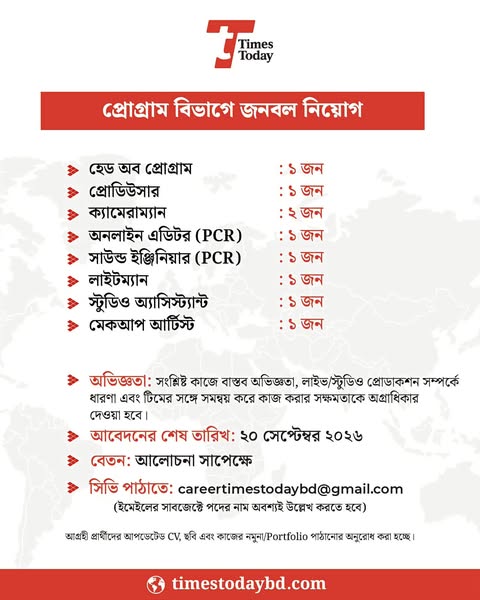 Times Today

প্রোগ্রাম বিভাগে জনবল নিয়োগ

হেড অব প্রোগ্রাম : ১ জন
প্রোডিউসার : ১ জন
ক্যামেরাম্যান : ২ জন
অনলাইন এডিটর (PCR) : ১ জন
সাউন্ড ইঞ্জিনিয়ার (PCR) : ১ জন
লাইটম্যান : ১ জন
স্টুডিও অ্যাসিস্ট্যান্ট : ১ জন
মেকআপ আর্টিস্ট : ১ জন

অভিজ্ঞতা: সংশ্লিষ্ট কাজে বাস্তব অভিজ্ঞতা, লাইভ/স্টুডিও প্রোডাকশন সম্পর্কে ধারণা এবং টিমের সঙ্গে সমন্বয় করে কাজ করার সক্ষমতাকে অগ্রাধিকার দেওয়া হবে।

আবেদনের শেষ তারিখ: ২০ সেপ্টেম্বর ২০২৬

বেতন: আলোচনা সাপেক্ষে

সিভি পাঠাতে: careertimestodaybd@gmail.com
(ইমেইলের সাবজেক্টে পদের নাম অবশ্যই উল্লেখ করতে হবে)

আগ্রহী প্রার্থীদের আপডেটেড CV, ছবি এবং কাজের নমুনা/Portfolio পাঠানোর অনুরোধ করা হচ্ছে।

timestodaybd.com